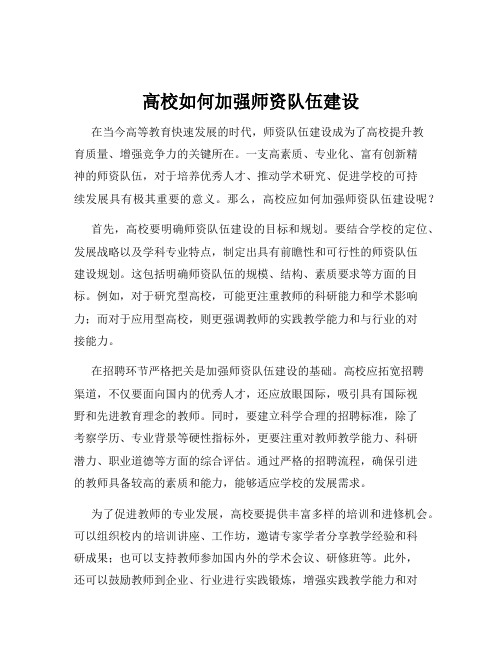 高校如何加强师资队伍建设

在当今高等教育快速发展的时代，师资队伍建设成为了高校提升教育质量、增强竞争力的关键所在。一支高素质、专业化、富有创新精神的师资队伍，对于培养优秀人才、推动学术研究、促进学校的可持续发展具有极其重要的意义。那么，高校应如何加强师资队伍建设呢？

首先，高校要明确师资队伍建设的目标和规划。要结合学校的定位、发展战略以及学科专业特点，制定出具有前瞻性和可行性的师资队伍建设规划。这包括明确师资队伍的规模、结构、素质要求等方面的目标。例如，对于研究型高校，可能更注重教师的科研能力和学术影响力；而对于应用型高校，则更强调教师的实践教学能力和与行业的对接能力。

在招聘环节严格把关是加强师资队伍建设的基础。高校应拓宽招聘渠道，不仅要面向国内的优秀人才，还应放眼国际，吸引具有国际视野和先进教育理念的教师。同时，要建立科学合理的招聘标准，除了考察学历、专业背景等硬性指标外，更要注重对教师教学能力、科研潜力、职业道德等方面的综合评估。通过严格的招聘流程，确保引进的教师具备较高的素质和能力，能够适应学校的发展需求。

为了促进教师的专业发展，高校要提供丰富多样的培训和进修机会。可以组织校内的培训讲座、工作坊，邀请专家学者分享教学经验和科研成果；也可以支持教师参加国内外的学术会议、研修班等。此外，还可以鼓励教师到企业、行业进行实践锻炼，增强实践教学能力和对